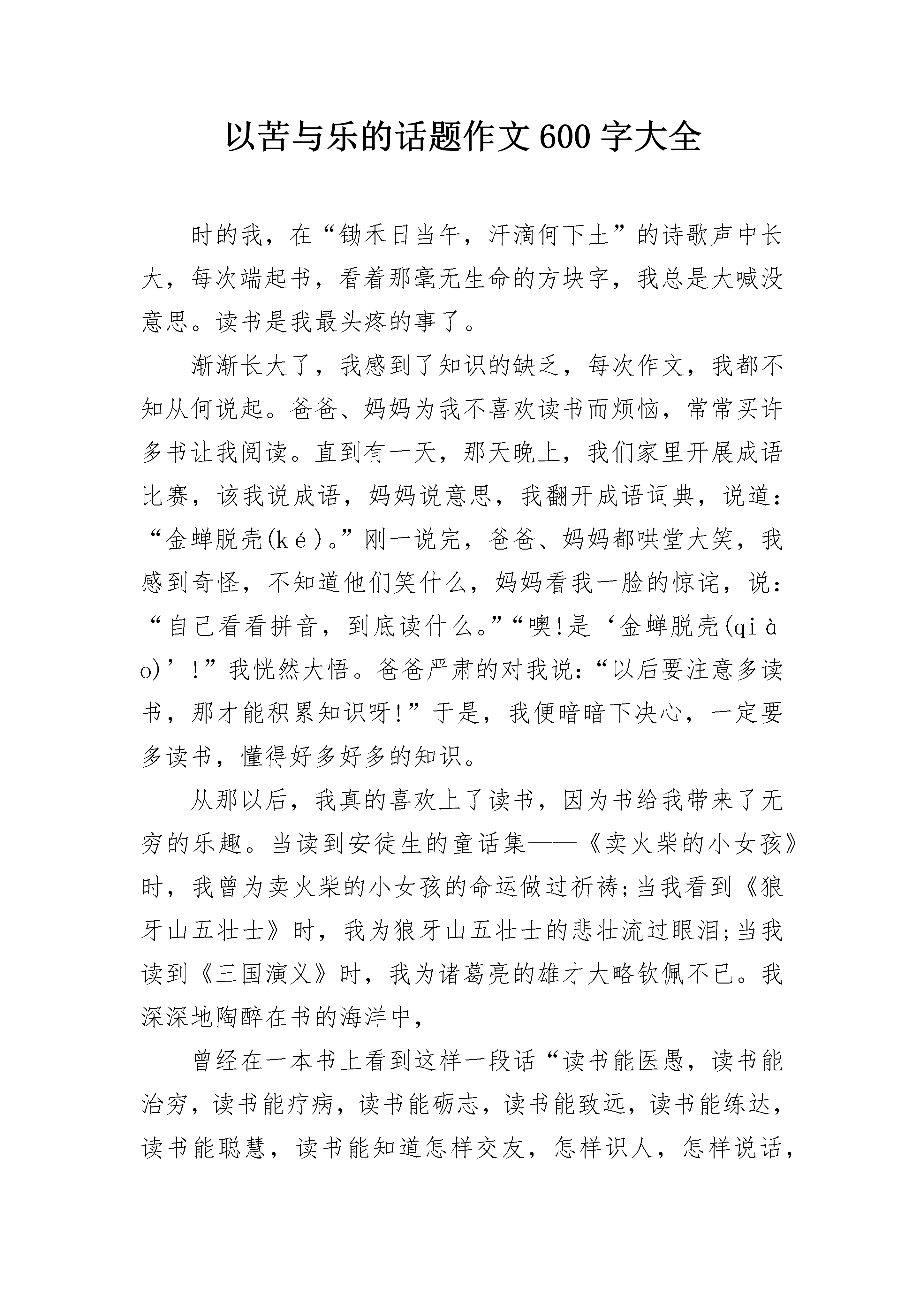 以苦与乐的话题作文600字大全

时的我，在“锄禾日当午，汗滴何下土”的诗歌声中长大，每次端起书，看着那毫无生命的方块字，我总是大喊没意思。读书是我最头疼的事了。

渐渐长大了，我感到了知识的缺乏，每次作文，我都不知从何说起。爸爸、妈妈为我不喜欢读书而烦恼，常常买许多书让我阅读。直到有一天，那天晚上，我们家里开展成语比赛，该我说成语，妈妈说意思，我翻开成语词典，说道：“金蝉脱壳(ké)。”刚一说完，爸爸、妈妈都哄堂大笑，我感到奇怪，不知道他们笑什么，妈妈看我一脸的惊诧，说：“自己看看拼音，到底读什么。”“噢!是‘金蝉脱壳(qiào)’!”我恍然大悟。爸爸严肃的对我说：“以后要注意多读书，那才能积累知识呀!”于是，我便暗暗下决心，一定要多读书，懂得好多好多的知识。

从那以后，我真的喜欢上了读书，因为书给我带来了无穷的乐趣。当读到安徒生的童话集——《卖火柴的小女孩》时，我曾为卖火柴的小女孩的命运做过祈祷;当我看到《狼牙山五壮士》时，我为狼牙山五壮士的悲壮流过眼泪;当我读到《三国演义》时，我为诸葛亮的雄才大略钦佩不已。我深深地陶醉在书的海洋中，

曾经在一本书上看到这样一段话“读书能医愚，读书能治穷，读书能疗病，读书能砺志，读书能致远，读书能练达，读书能聪慧，读书能知道怎样交友，怎样识人，怎样说话，